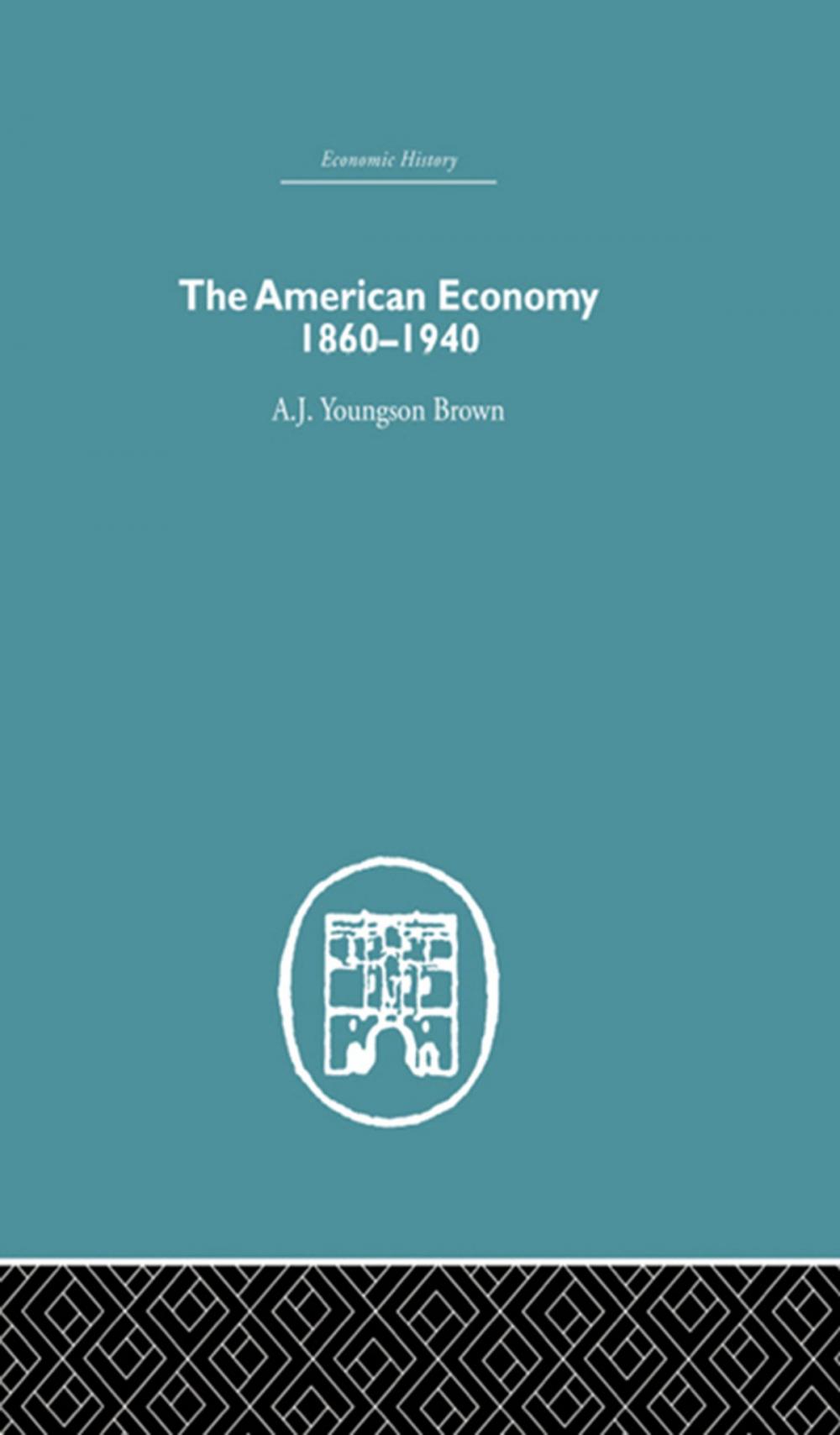 Economic History

The American Economy 1860–1940

A.J. Youngson Brown